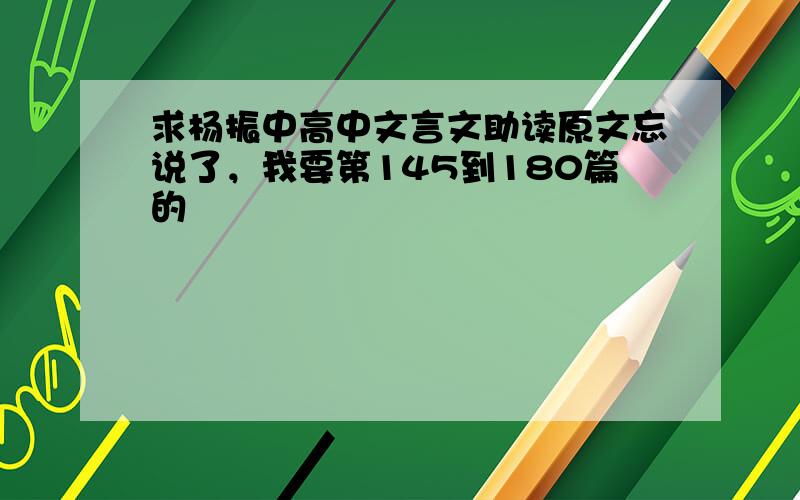 求杨振中高中文言文助读原文忘说了，我要第145到180篇的